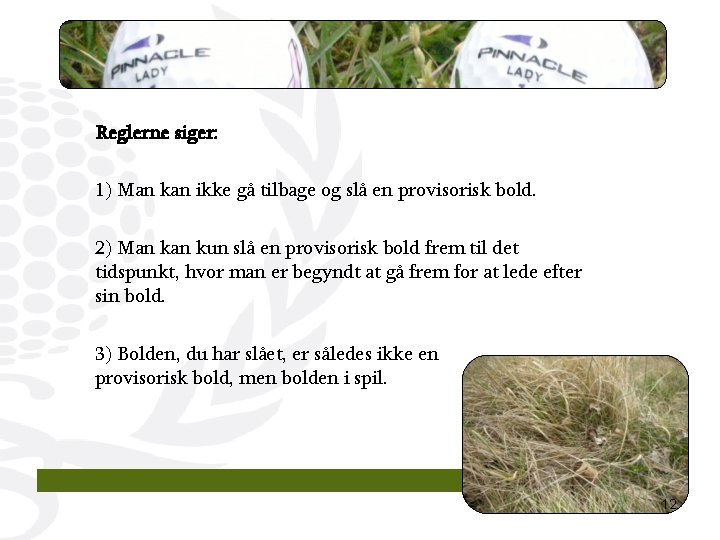 PINNACLE LADY

PINNACLE LADY

Reglerne siger:

1) Man kan ikke gå tilbage og slå en provisorisk bold.

2) Man kan kun slå en provisorisk bold frem til det tidspunkt, hvor man er begyndt at gå frem for at lede efter sin bold.

3) Bolden, du har slået, er således ikke en provisorisk bold, men bolden i spil.

12